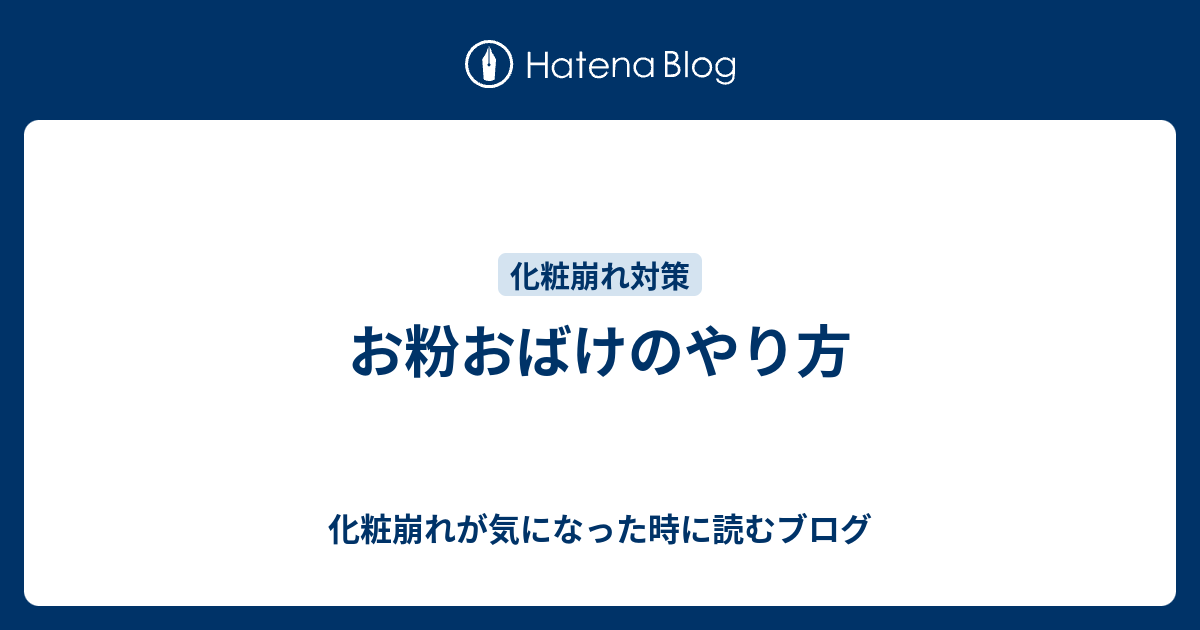 Hatena Blog

化粧崩れ対策

お粉おばけのやり方

化粧崩れが気になった時に読むブログ